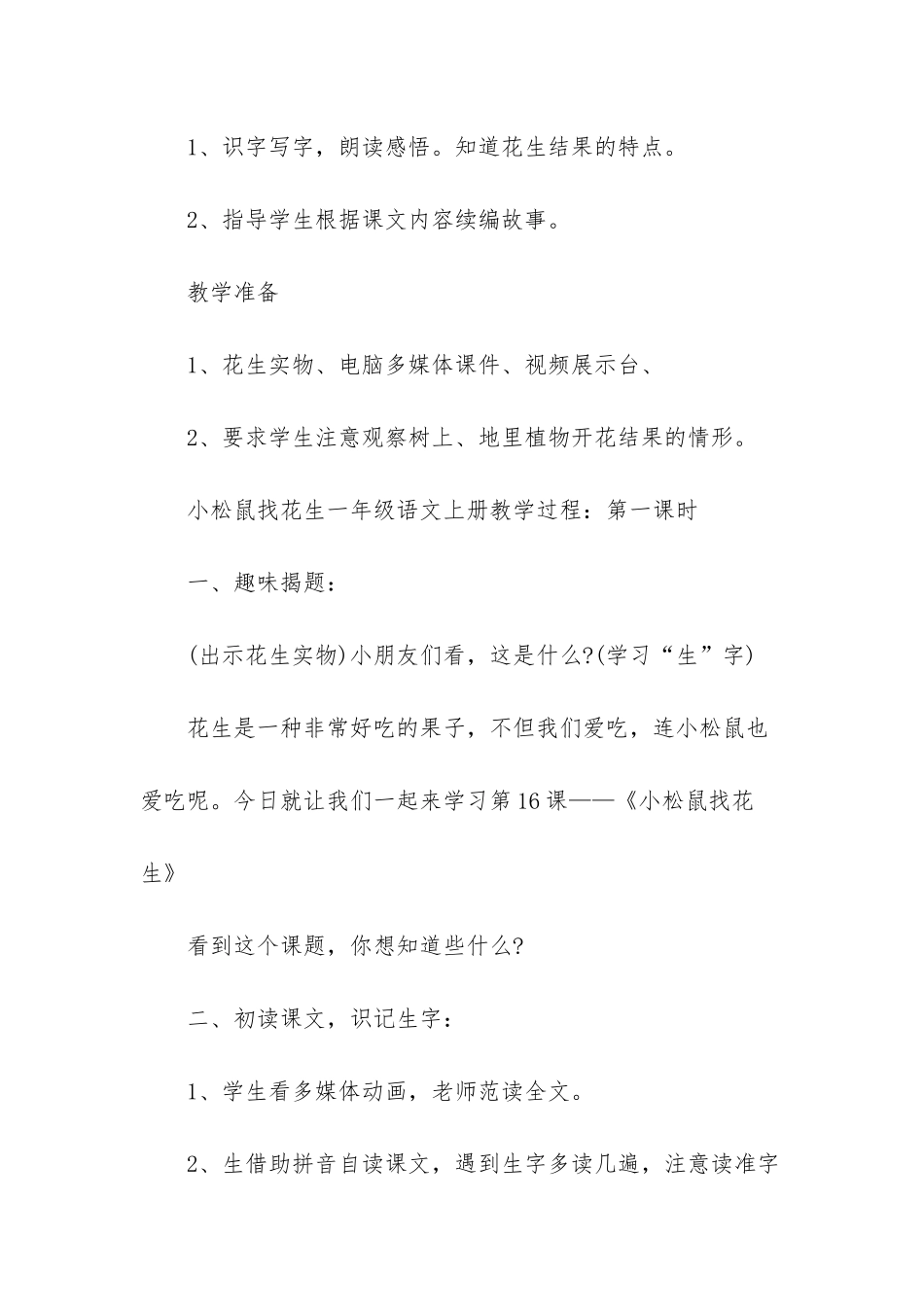 1、识字写字，朗读感悟。知道花生结果的特点。

2、指导学生根据课文内容续编故事。

教学准备

1、花生实物、电脑多媒体课件、视频展示台、

2、要求学生注意观察树上、地里植物开花结果的情形。

小松鼠找花生一年级语文上册教学过程：第一课时

一、趣味揭题：

(出示花生实物)小朋友们看，这是什么?(学习“生”字)

花生是一种非常好吃的果子，不但我们爱吃，连小松鼠也爱吃呢。今日就让我们一起来学习第16课——《小松鼠找花生》

看到这个课题，你想知道些什么?

二、初读课文，识记生字：

1、学生看多媒体动画，老师范读全文。

2、生借助拼音自读课文，遇到生字多读几遍，注意读准字